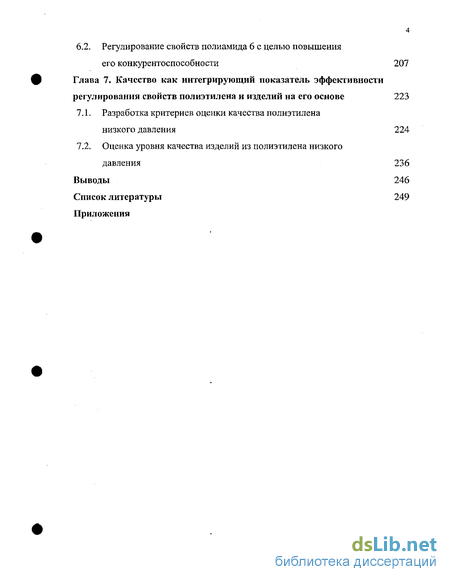 4

6.2. Регулирование свойств полиамида 6 с целью повышения его конкурентоспособности 207

Глава 7. Качество как интегрирующий показатель эффективности регулирования свойств полиэтилена и изделий на его основе 223

7.1. Разработка критериев оценки качества полиэтилена низкого давления 224

7.2. Оценка уровня качества изделий из полиэтилена низкого давления 236

Выводы 246

Список литературы 249

Приложения

dsLib.net
библиотека диссертаций